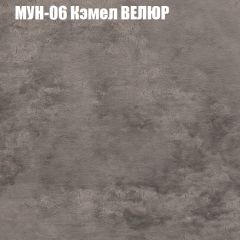 МУН-06 Кэмел ВЕЛЮР